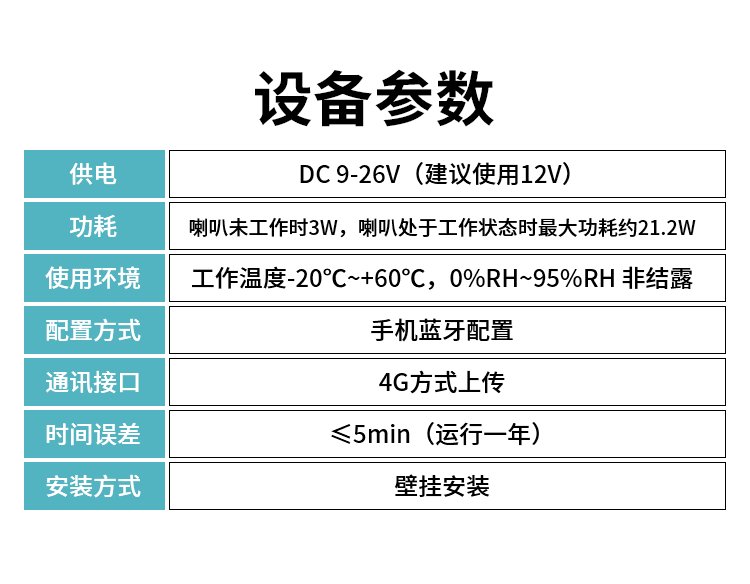 设备参数

| 供电 | DC 9-26V（建议使用12V） |
|---|---|
| 功耗 | 喇叭未工作时3W，喇叭处于工作状态时最大功耗约21.2W |
| 使用环境 | 工作温度-20℃~+60℃，0%RH~95%RH 非结露 |
| 配置方式 | 手机蓝牙配置 |
| 通讯接口 | 4G方式上传 |
| 时间误差 | ≤5min（运行一年） |
| 安装方式 | 壁挂安装 |